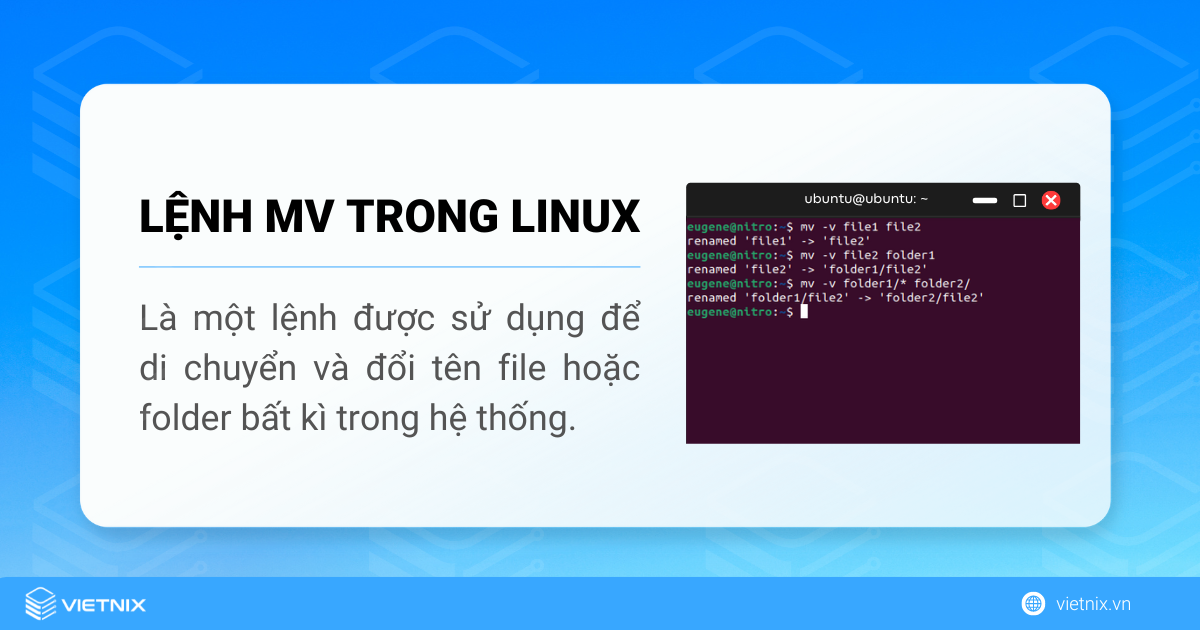 LỆNH MV TRONG LINUX

Là một lệnh được sử dụng để di chuyển và đổi tên file hoặc folder bất kì trong hệ thống.

ubuntu@ubuntu: ~

eugene@nitro:~$ mv -v file1 file2
renamed 'file1' -> 'file2'
eugene@nitro:~$ mv -v file2 folder1
renamed 'file2' -> 'folder1/file2'
eugene@nitro:~$ mv -v folder1/* folder2/
renamed 'folder1/file2' -> 'folder2/file2'
eugene@nitro:~$

VIETNIX

vietnix.vn